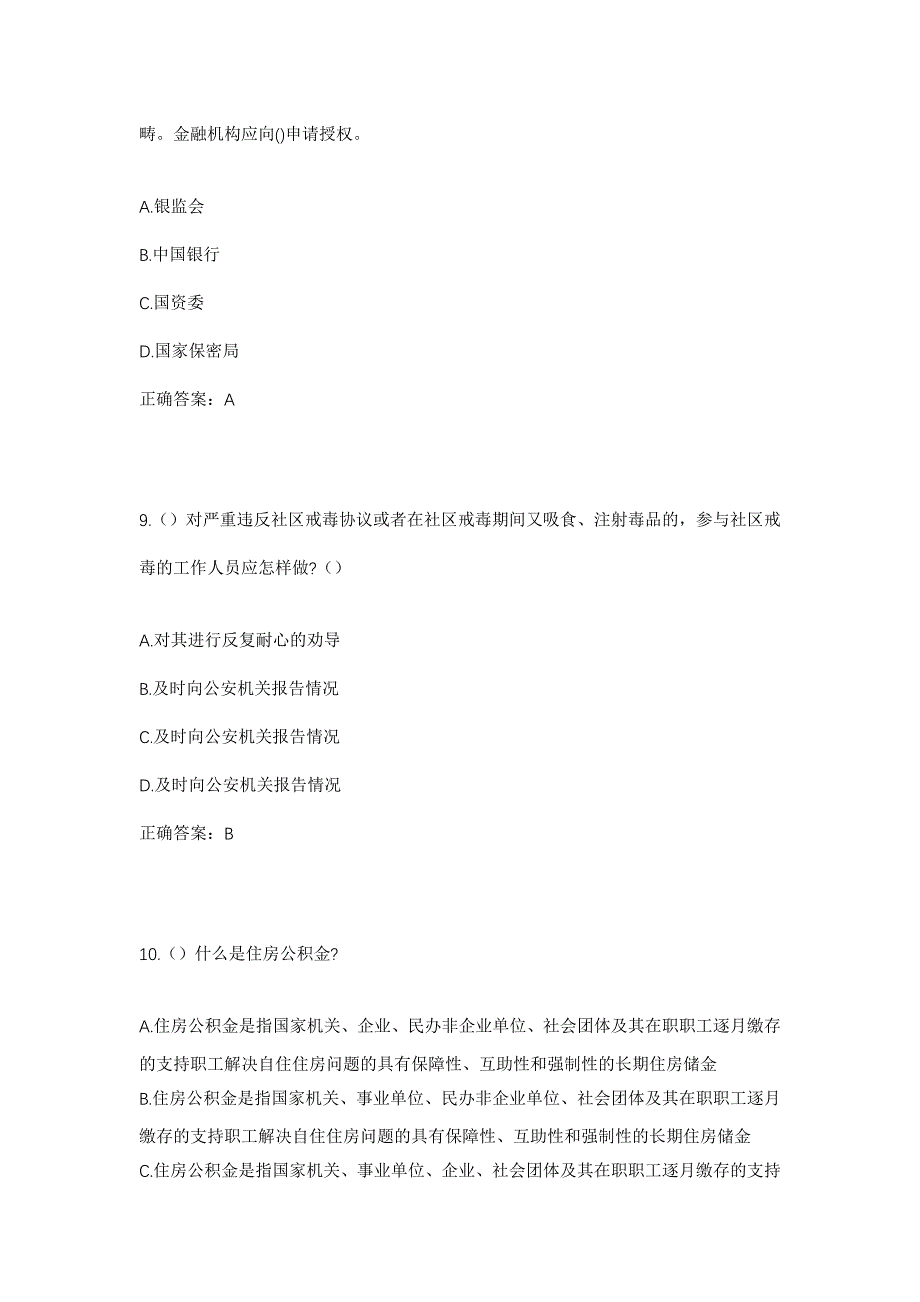 畴。金融机构应向()申请授权。

A.银监会

B.中国银行

C.国资委

D.国家保密局

正确答案：A

9.（）对严重违反社区戒毒协议或者在社区戒毒期间又吸食、注射毒品的，参与社区戒毒的工作人员应怎样做?（）

A.对其进行反复耐心的劝导

B.及时向公安机关报告情况

C.及时向公安机关报告情况

D.及时向公安机关报告情况

正确答案：B

10.（）什么是住房公积金?

A.住房公积金是指国家机关、企业、民办非企业单位、社会团体及其在职职工逐月缴存的支持职工解决自住住房问题的具有保障性、互助性和强制性的长期住房储金

B.住房公积金是指国家机关、事业单位、民办非企业单位、社会团体及其在职职工逐月缴存的支持职工解决自住住房问题的具有保障性、互助性和强制性的长期住房储金

C.住房公积金是指国家机关、事业单位、企业、社会团体及其在职职工逐月缴存的支持